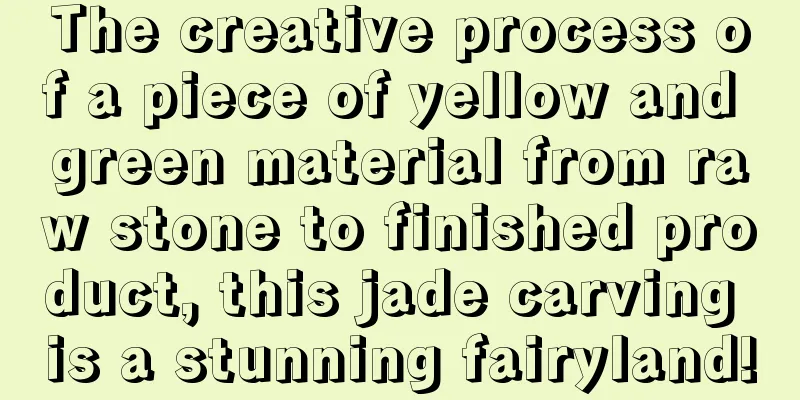 The creative process of a piece of yellow and green material from raw stone to finished product, this jade carving is a stunning fairyland!